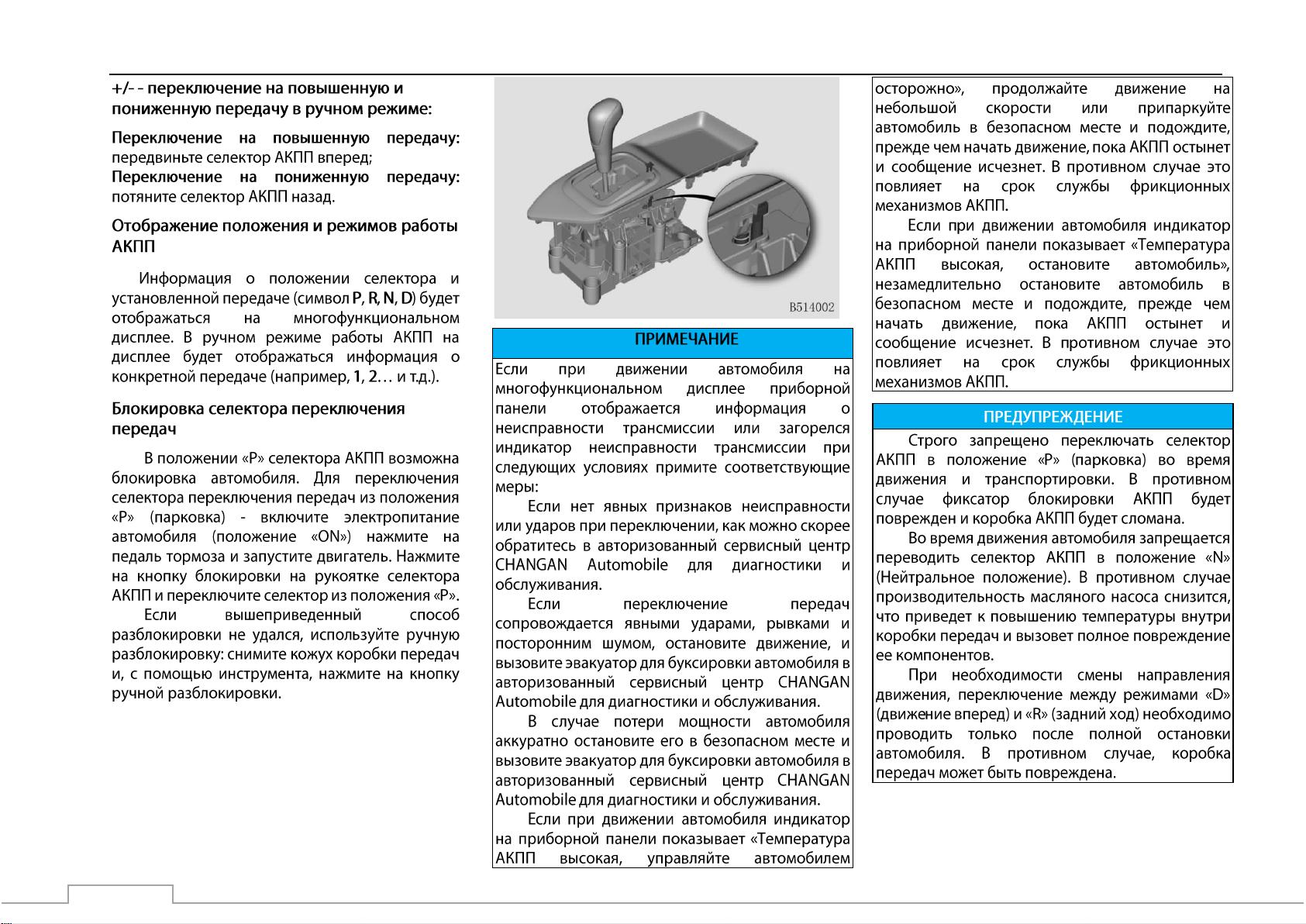 +/- - переключение на повышенную и пониженную передачу в ручном режиме:

Переключение на повышенную передачу: передвиньте селектор АКПП вперед;
Переключение на пониженную передачу: потяните селектор АКПП назад.

Отображение положения и режимов работы АКПП

Информация о положении селектора и установленной передаче (символ P, R, N, D) будет отображаться на многофункциональном дисплее. В ручном режиме работы АКПП на дисплее будет отображаться информация о конкретной передаче (например, 1, 2… и т.д.).

Блокировка селектора переключения передач

В положении «P» селектора АКПП возможна блокировка автомобиля. Для переключения селектора переключения передач из положения «P» (парковка) - включите электропитание автомобиля (положение «ON») нажмите на педаль тормоза и запустите двигатель. Нажмите на кнопку блокировки на рукоятке селектора АКПП и переключите селектор из положения «P».

Если вышеприведенный способ разблокировки не удался, используйте ручную разблокировку: снимите кожух коробки передач и, с помощью инструмента, нажмите на кнопку ручной разблокировки.

B514002

ПРИМЕЧАНИЕ

Если при движении автомобиля на многофункциональном дисплее приборной панели отображается информация о неисправности трансмиссии или загорелся индикатор неисправности трансмиссии при следующих условиях примите соответствующие меры:

Если нет явных признаков неисправности или ударов при переключении, как можно скорее обратитесь в авторизованный сервисный центр CHANGAN Automobile для диагностики и обслуживания.

Если переключение передач сопровождается явными ударами, рывками и посторонним шумом, остановите движение, и вызовите эвакуатор для буксировки автомобиля в авторизованный сервисный центр CHANGAN Automobile для диагностики и обслуживания.

В случае потери мощности автомобиля аккуратно остановите его в безопасном месте и вызовите эвакуатор для буксировки автомобиля в авторизованный сервисный центр CHANGAN Automobile для диагностики и обслуживания.

Если при движении автомобиля индикатор на приборной панели показывает «Температура АКПП высокая, управляйте автомобилем осторожно», продолжайте движение на небольшой скорости или припаркуйте автомобиль в безопасном месте и подождите, прежде чем начать движение, пока АКПП остынет и сообщение исчезнет. В противном случае это повлияет на срок службы фрикционных механизмов АКПП.

Если при движении автомобиля индикатор на приборной панели показывает «Температура АКПП высокая, остановите автомобиль», незамедлительно остановите автомобиль в безопасном месте и подождите, прежде чем начать движение, пока АКПП остынет и сообщение исчезнет. В противном случае это повлияет на срок службы фрикционных механизмов АКПП.

ПРЕДУПРЕЖДЕНИЕ

Строго запрещено переключать селектор АКПП в положение «P» (парковка) во время движения и транспортировки. В противном случае фиксатор блокировки АКПП будет поврежден и коробка АКПП будет сломана.

Во время движения автомобиля запрещается переводить селектор АКПП в положение «N» (Нейтральное положение). В противном случае производительность масляного насоса снизится, что приведет к повышению температуры внутри коробки передач и вызовет полное повреждение ее компонентов.

При необходимости смены направления движения, переключение между режимами «D» (движение вперед) и «R» (задний ход) необходимо проводить только после полной остановки автомобиля. В противном случае, коробка передач может быть повреждена.